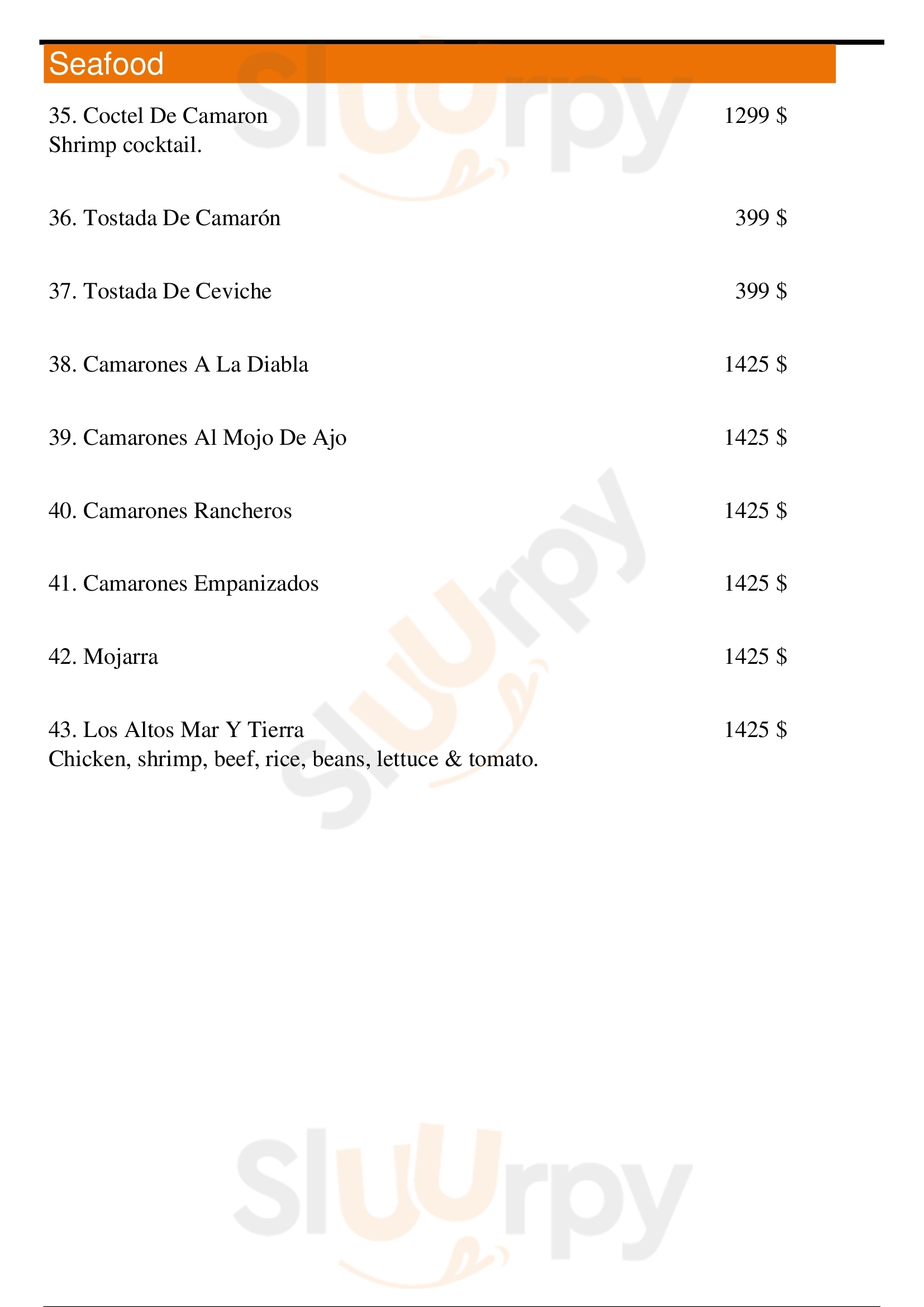 Seafood

35. Coctel De Camaron 1299 $
Shrimp cocktail.

36. Tostada De Camarón 399 $

37. Tostada De Ceviche 399 $

38. Camarones A La Diabla 1425 $

39. Camarones Al Mojo De Ajo 1425 $

40. Camarones Rancheros 1425 $

41. Camarones Empanizados 1425 $

42. Mojarra 1425 $

43. Los Altos Mar Y Tierra 1425 $
Chicken, shrimp, beef, rice, beans, lettuce & tomato.

Sluurpy
Sluurpy
Sluurpy